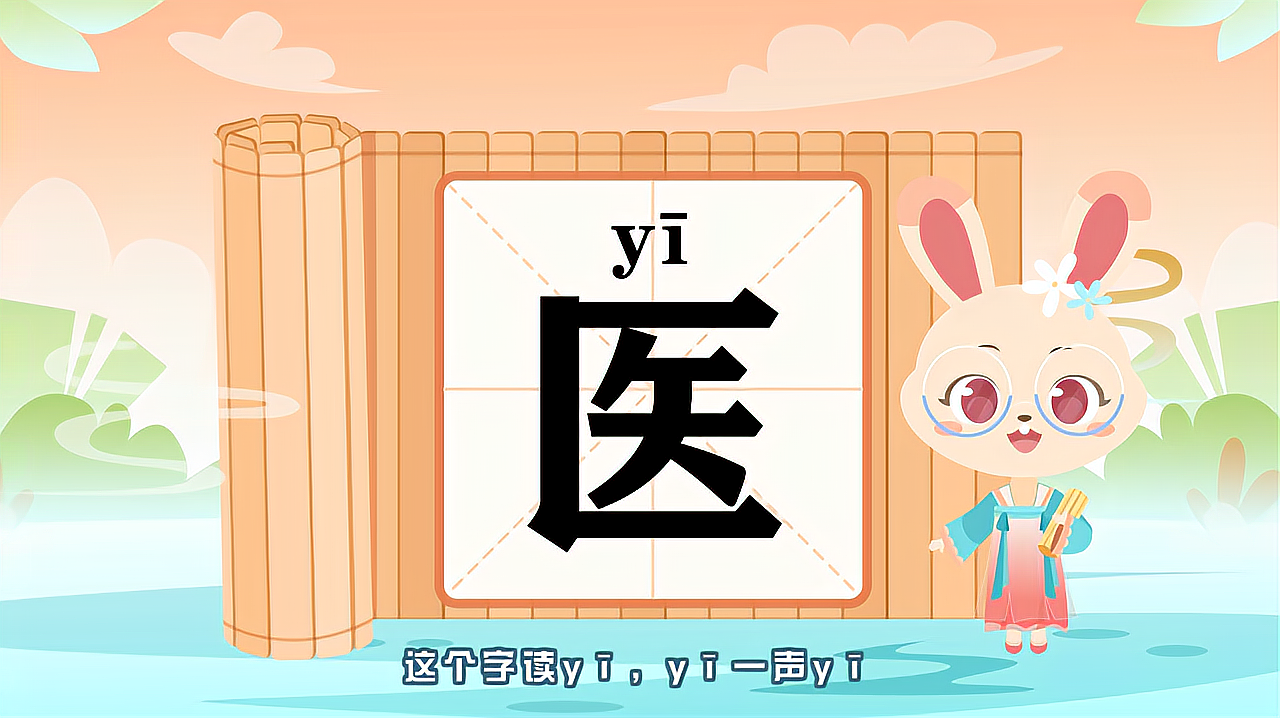 yī

医

这个字读yī，yī一声yī